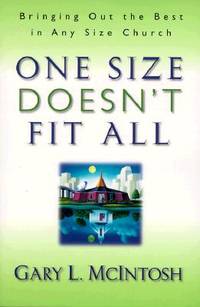 Bringing Out the Best in Any Size Church

ONE SIZE DOESN'T FIT ALL

GARY L. MCINTOSH